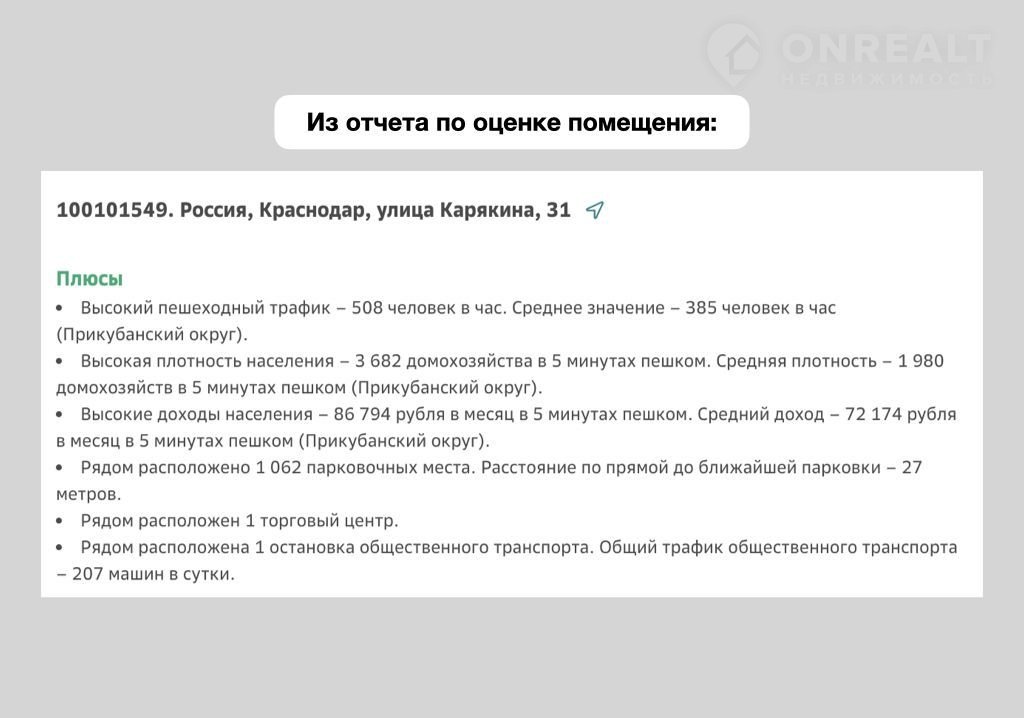 ONREALT
НЕДВИЖИМОСТЬ

Из отчета по оценке помещения:

100101549. Россия, Краснодар, улица Карякина, 31

Плюсы

• Высокий пешеходный трафик – 508 человек в час. Среднее значение – 385 человек в час (Прикубанский округ).
• Высокая плотность населения – 3 682 домохозяйства в 5 минутах пешком. Средняя плотность – 1 980 домохозяйств в 5 минутах пешком (Прикубанский округ).
• Высокие доходы населения – 86 794 рубля в месяц в 5 минутах пешком. Средний доход – 72 174 рубля в месяц в 5 минутах пешком (Прикубанский округ).
• Рядом расположено 1 062 парковочных места. Расстояние по прямой до ближайшей парковки – 27 метров.
• Рядом расположен 1 торговый центр.
• Рядом расположена 1 остановка общественного транспорта. Общий трафик общественного транспорта – 207 машин в сутки.